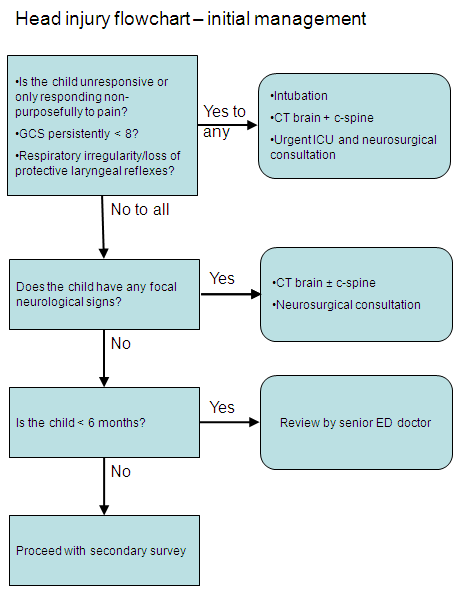 Head injury flowchart – initial management

•Is the child unresponsive or only responding non-purposefully to pain?

•GCS persistently < 8?

•Respiratory irregularity/loss of protective laryngeal reflexes?

Yes to any

•Intubation

•CT brain + c-spine

•Urgent ICU and neurosurgical consultation

No to all

Does the child have any focal neurological signs?

Yes

•CT brain ± c-spine

•Neurosurgical consultation

No

Is the child < 6 months?

Yes

Review by senior ED doctor

No

Proceed with secondary survey